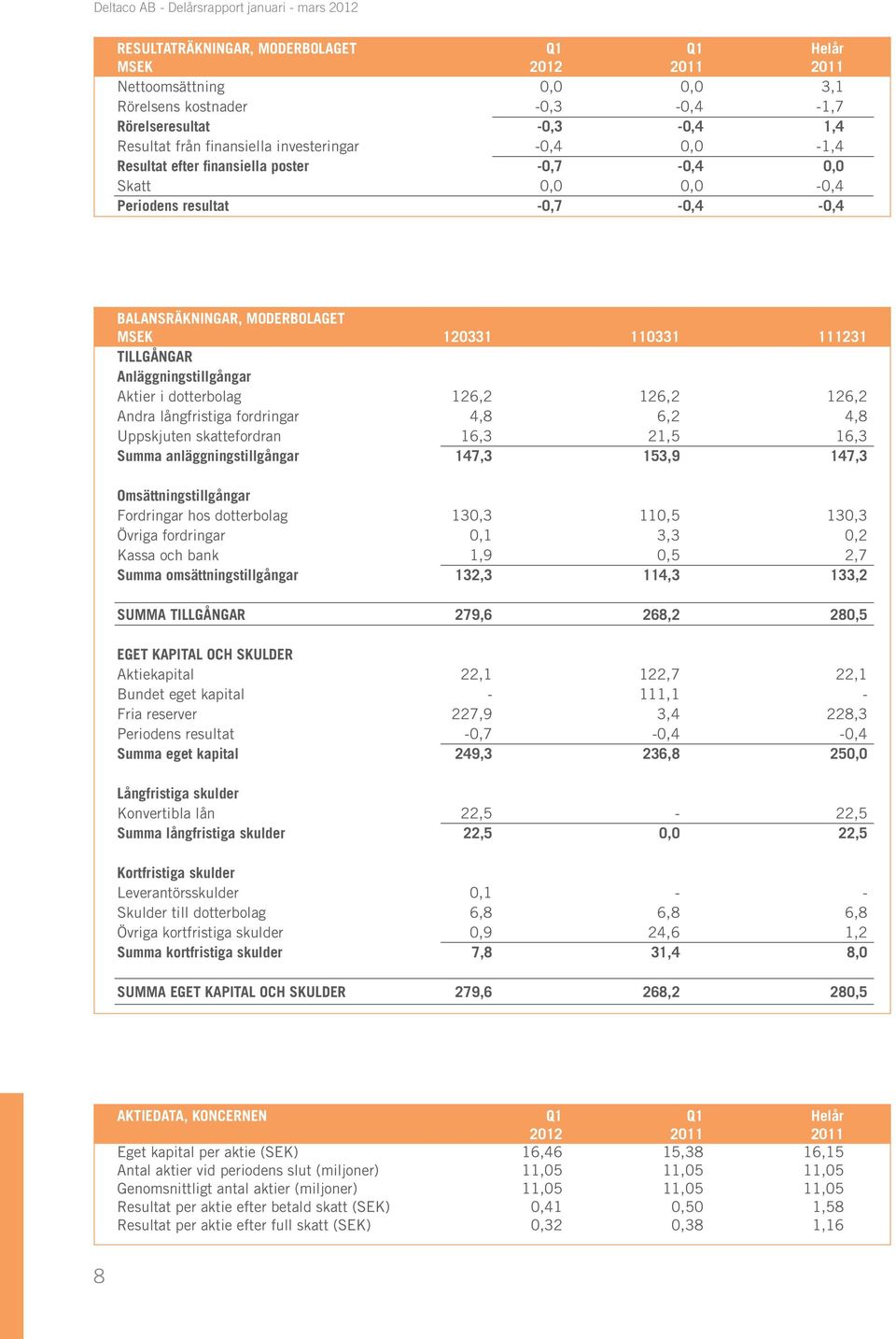 Deltaco AB - Delårsrapport januari - mars 2012

| RESULTATRÄKNINGAR, MODERBOLAGET MSEK | Q1 2012 | Q1 2011 | Helår 2011 |
|---|---|---|---|
| Nettoomsättning | 0,0 | 0,0 | 3,1 |
| Rörelsens kostnader | -0,3 | -0,4 | -1,7 |
| Rörelseresultat | -0,3 | -0,4 | 1,4 |
| Resultat från finansiella investeringar | -0,4 | 0,0 | -1,4 |
| Resultat efter finansiella poster | -0,7 | -0,4 | 0,0 |
| Skatt | 0,0 | 0,0 | -0,4 |
| Periodens resultat | -0,7 | -0,4 | -0,4 |

| BALANSRÄKNINGAR, MODERBOLAGET MSEK | 120331 | 110331 | 111231 |
|---|---|---|---|
| TILLGÅNGAR | | | |
| Anläggningstillgångar | | | |
| Aktier i dotterbolag | 126,2 | 126,2 | 126,2 |
| Andra långfristiga fordringar | 4,8 | 6,2 | 4,8 |
| Uppskjuten skattefordran | 16,3 | 21,5 | 16,3 |
| Summa anläggningstillgångar | 147,3 | 153,9 | 147,3 |
| Omsättningstillgångar | | | |
| Fordringar hos dotterbolag | 130,3 | 110,5 | 130,3 |
| Övriga fordringar | 0,1 | 3,3 | 0,2 |
| Kassa och bank | 1,9 | 0,5 | 2,7 |
| Summa omsättningstillgångar | 132,3 | 114,3 | 133,2 |
| SUMMA TILLGÅNGAR | 279,6 | 268,2 | 280,5 |
| EGET KAPITAL OCH SKULDER | | | |
| Aktiekapital | 22,1 | 122,7 | 22,1 |
| Bundet eget kapital | - | 111,1 | - |
| Fria reserver | 227,9 | 3,4 | 228,3 |
| Periodens resultat | -0,7 | -0,4 | -0,4 |
| Summa eget kapital | 249,3 | 236,8 | 250,0 |
| Långfristiga skulder | | | |
| Konvertibla lån | 22,5 | - | 22,5 |
| Summa långfristiga skulder | 22,5 | 0,0 | 22,5 |
| Kortfristiga skulder | | | |
| Leverantörsskulder | 0,1 | - | - |
| Skulder till dotterbolag | 6,8 | 6,8 | 6,8 |
| Övriga kortfristiga skulder | 0,9 | 24,6 | 1,2 |
| Summa kortfristiga skulder | 7,8 | 31,4 | 8,0 |
| SUMMA EGET KAPITAL OCH SKULDER | 279,6 | 268,2 | 280,5 |

| AKTIEDATA, KONCERNEN | Q1 2012 | Q1 2011 | Helår 2011 |
|---|---|---|---|
| Eget kapital per aktie (SEK) | 16,46 | 15,38 | 16,15 |
| Antal aktier vid periodens slut (miljoner) | 11,05 | 11,05 | 11,05 |
| Genomsnittligt antal aktier (miljoner) | 11,05 | 11,05 | 11,05 |
| Resultat per aktie efter betald skatt (SEK) | 0,41 | 0,50 | 1,58 |
| Resultat per aktie efter full skatt (SEK) | 0,32 | 0,38 | 1,16 |

8